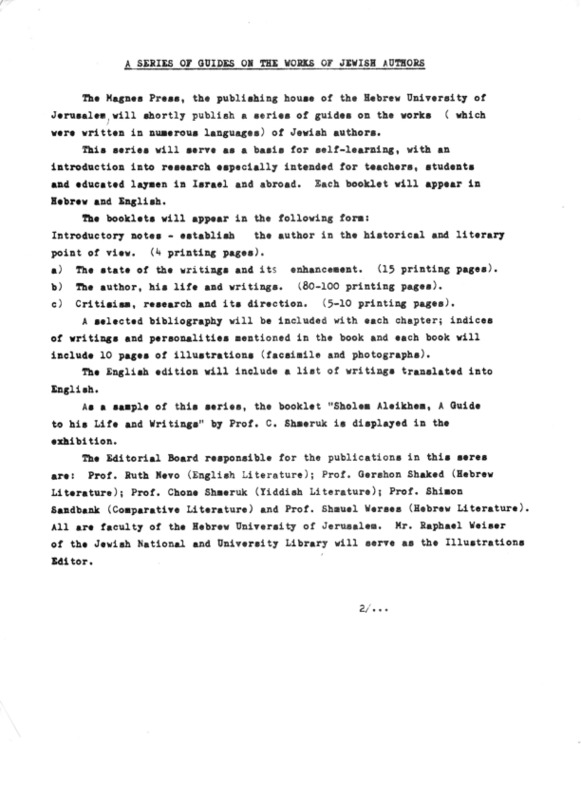 A SERIES OF GUIDES ON THE WORKS OF JEWISH AUTHORS

The Magnes Press, the publishing house of the Hebrew University of Jerusalem, will shortly publish a series of guides on the works ( which were written in numerous languages) of Jewish authors.

This series will serve as a basis for self-learning, with an introduction into research especially intended for teachers, students and educated laymen in Israel and abroad. Each booklet will appear in Hebrew and English.

The booklets will appear in the following form:
Introductory notes - establish the author in the historical and literary point of view. (4 printing pages).
a) The state of the writings and its enhancement. (15 printing pages).
b) The author, his life and writings. (80-100 printing pages).
c) Critisism, research and its direction. (5-10 printing pages).

A selected bibliography will be included with each chapter; indices of writings and personalities mentioned in the book and each book will include 10 pages of illustrations (facsimile and photographs).

The English edition will include a list of writings translated into English.

As a sample of this series, the booklet "Sholem Aleikhem, A Guide to his Life and Writings" by Prof. C. Shmeruk is displayed in the exhibition.

The Editorial Board responsible for the publications in this seres are: Prof. Ruth Nevo (English Literature); Prof. Gershon Shaked (Hebrew Literature); Prof. Chone Shmeruk (Yiddish Literature); Prof. Shimon Sandbank (Comparative Literature) and Prof. Shmuel Werses (Hebrew Literature). All are faculty of the Hebrew University of Jerusalem. Mr. Raphael Weiser of the Jewish National and University Library will serve as the Illustrations Editor.

2/...